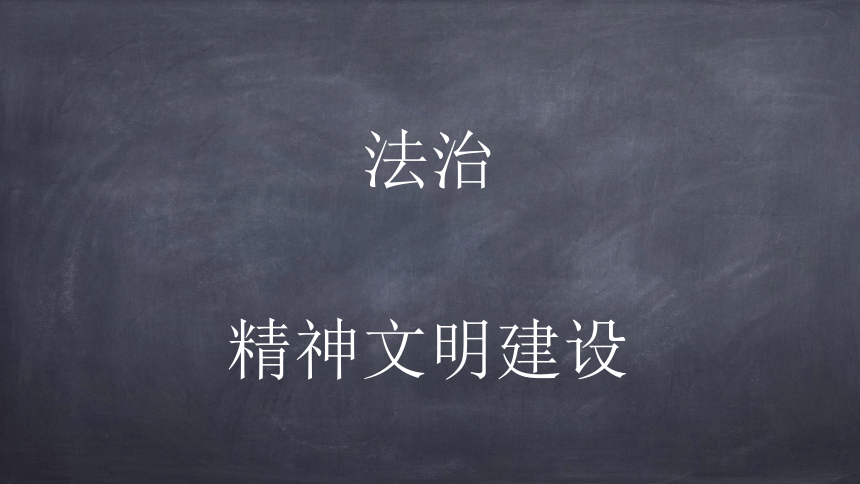 法治

精神文明建设